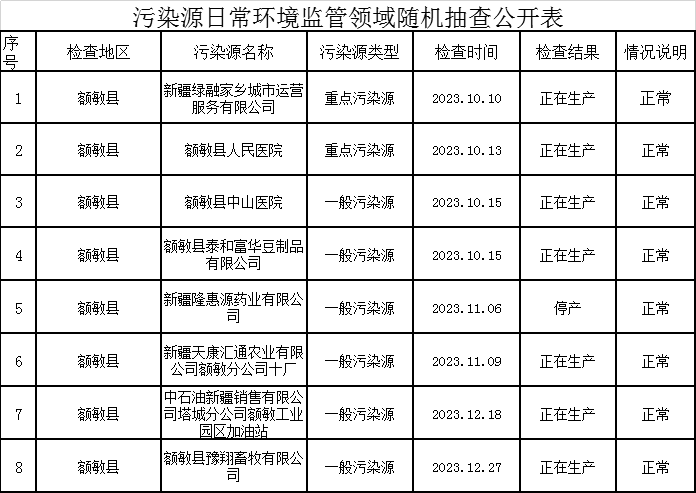 污染源日常环境监管领域随机抽查公开表

| 序号 | 检查地区 | 污染源名称 | 污染源类型 | 检查时间 | 检查结果 | 情况说明 |
|---|---|---|---|---|---|---|
| 1 | 额敏县 | 新疆绿融家乡城市运营服务有限公司 | 重点污染源 | 2023.10.10 | 正在生产 | 正常 |
| 2 | 额敏县 | 额敏县人民医院 | 重点污染源 | 2023.10.13 | 正在生产 | 正常 |
| 3 | 额敏县 | 额敏县中山医院 | 一般污染源 | 2023.10.15 | 正在生产 | 正常 |
| 4 | 额敏县 | 额敏县泰和富华豆制品有限公司 | 一般污染源 | 2023.10.15 | 正在生产 | 正常 |
| 5 | 额敏县 | 新疆隆惠源药业有限公司 | 一般污染源 | 2023.11.06 | 停产 | 正常 |
| 6 | 额敏县 | 新疆天康汇通农业有限公司额敏分公司十厂 | 一般污染源 | 2023.11.09 | 正在生产 | 正常 |
| 7 | 额敏县 | 中石油新疆销售有限公司塔城分公司额敏工业园区加油站 | 一般污染源 | 2023.12.18 | 正在生产 | 正常 |
| 8 | 额敏县 | 额敏县豫翔畜牧有限公司 | 一般污染源 | 2023.12.27 | 正在生产 | 正常 |